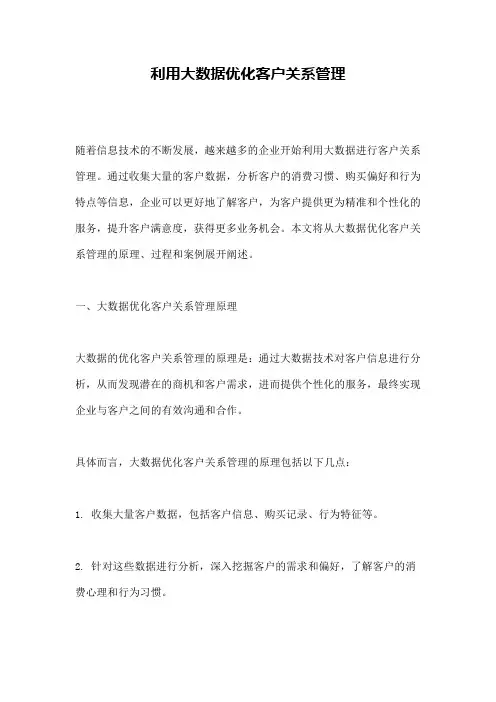 利用大数据优化客户关系管理

随着信息技术的不断发展，越来越多的企业开始利用大数据进行客户关系管理。通过收集大量的客户数据，分析客户的消费习惯、购买偏好和行为特点等信息，企业可以更好地了解客户，为客户提供更为精准和个性化的服务，提升客户满意度，获得更多业务机会。本文将从大数据优化客户关系管理的原理、过程和案例展开阐述。

一、大数据优化客户关系管理原理

大数据的优化客户关系管理的原理是：通过大数据技术对客户信息进行分析，从而发现潜在的商机和客户需求，进而提供个性化的服务，最终实现企业与客户之间的有效沟通和合作。

具体而言，大数据优化客户关系管理的原理包括以下几点：

1. 收集大量客户数据，包括客户信息、购买记录、行为特征等。

2. 针对这些数据进行分析，深入挖掘客户的需求和偏好，了解客户的消费心理和行为习惯。